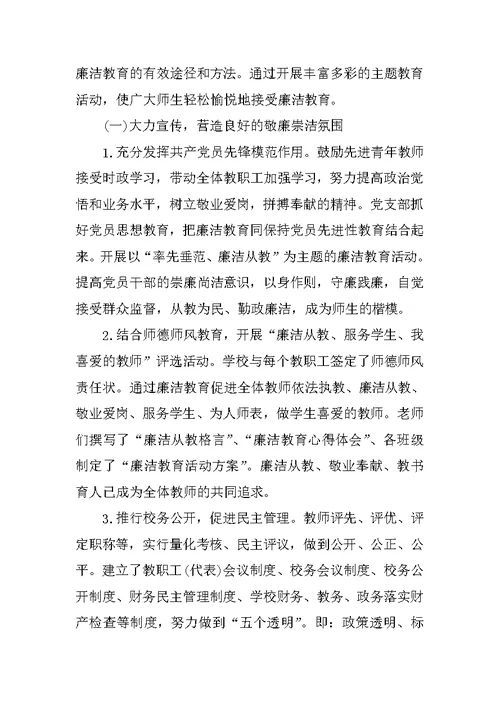 廉洁教育的有效途径和方法。通过开展丰富多彩的主题教育活动，使广大师生轻松愉悦地接受廉洁教育。

(一)大力宣传，营造良好的敬廉崇洁氛围

1.充分发挥共产党员先锋模范作用。鼓励先进青年教师接受时政学习，带动全体教职工加强学习，努力提高政治觉悟和业务水平，树立敬业爱岗，拼搏奉献的精神。党支部抓好党员思想教育，把廉洁教育同保持党员先进性教育结合起来。开展以“率先垂范、廉洁从教”为主题的廉洁教育活动。提高党员干部的崇廉尚洁意识，以身作则，守廉践廉，自觉接受群众监督，从教为民、勤政廉洁，成为师生的楷模。

2.结合师德师风教育，开展“廉洁从教、服务学生、我喜爱的教师”评选活动。学校与每个教职工签定了师德师风责任状。通过廉洁教育促进全体教师依法执教、廉洁从教、敬业爱岗、服务学生、为人师表，做学生喜爱的教师。老师们撰写了“廉洁从教格言”、“廉洁教育心得体会”、各班级制定了“廉洁教育活动方案”。廉洁从教、敬业奉献、教书育人已成为全体教师的共同追求。

3.推行校务公开，促进民主管理。教师评先、评优、评定职称等，实行量化考核、民主评议，做到公开、公正、公平。建立了教职工(代表)会议制度、校务会议制度、校务公开制度、财务民主管理制度、学校财务、教务、政务落实财产检查等制度，努力做到“五个透明”。即：政策透明、标